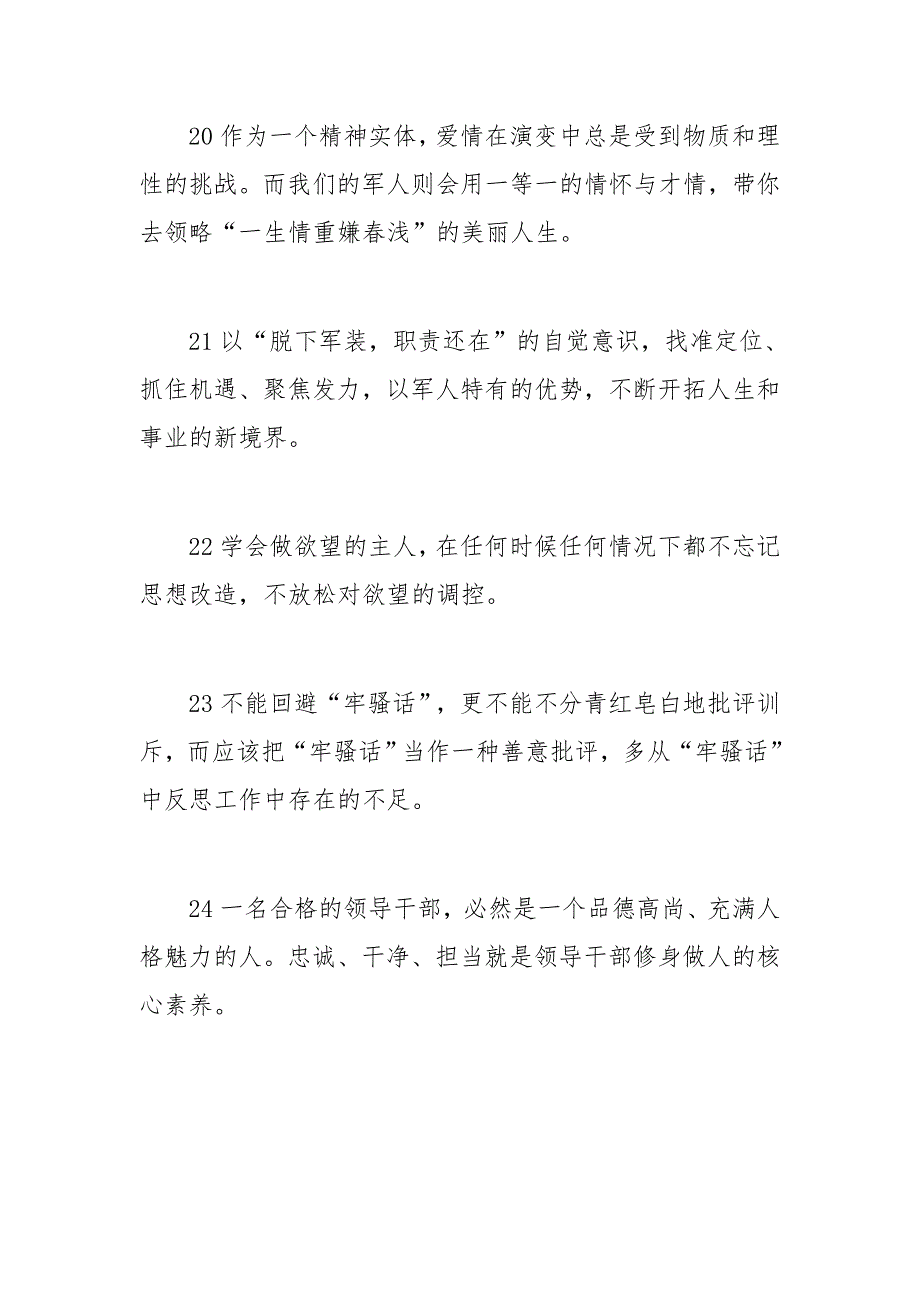 20 作为一个精神实体，爱情在演变中总是受到物质和理性的挑战。而我们的军人则会用一等一的情怀与才情，带你去领略“一生情重嫌春浅”的美丽人生。

21 以“脱下军装，职责还在”的自觉意识，找准定位、抓住机遇、聚焦发力，以军人特有的优势，不断开拓人生和事业的新境界。

22 学会做欲望的主人，在任何时候任何情况下都不忘记思想改造，不放松对欲望的调控。

23 不能回避“牢骚话”，更不能不分青红皂白地批评训斥，而应该把“牢骚话”当作一种善意批评，多从“牢骚话”中反思工作中存在的不足。

24 一名合格的领导干部，必然是一个品德高尚、充满人格魅力的人。忠诚、干净、担当就是领导干部修身做人的核心素养。